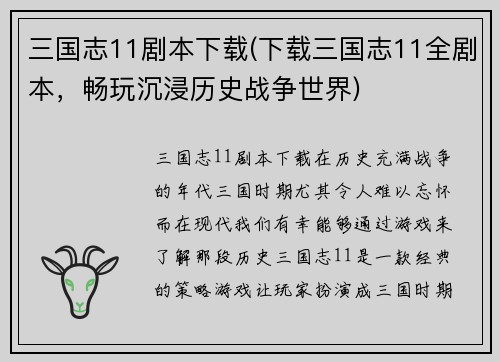 三国志11剧本下载(下载三国志11全剧本，畅玩沉浸历史战争世界)

三国志11剧本下载在历史充满战争的年代三国时期尤其令人难以忘怀而在现代我们有幸能够通过游戏来了解那段历史三国志11是一款经典的策略游戏让玩家扮演成三国时期